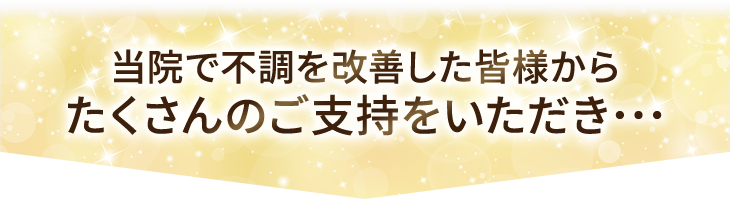 当院で不調を改善した皆様から
たくさんのご支持をいただき…